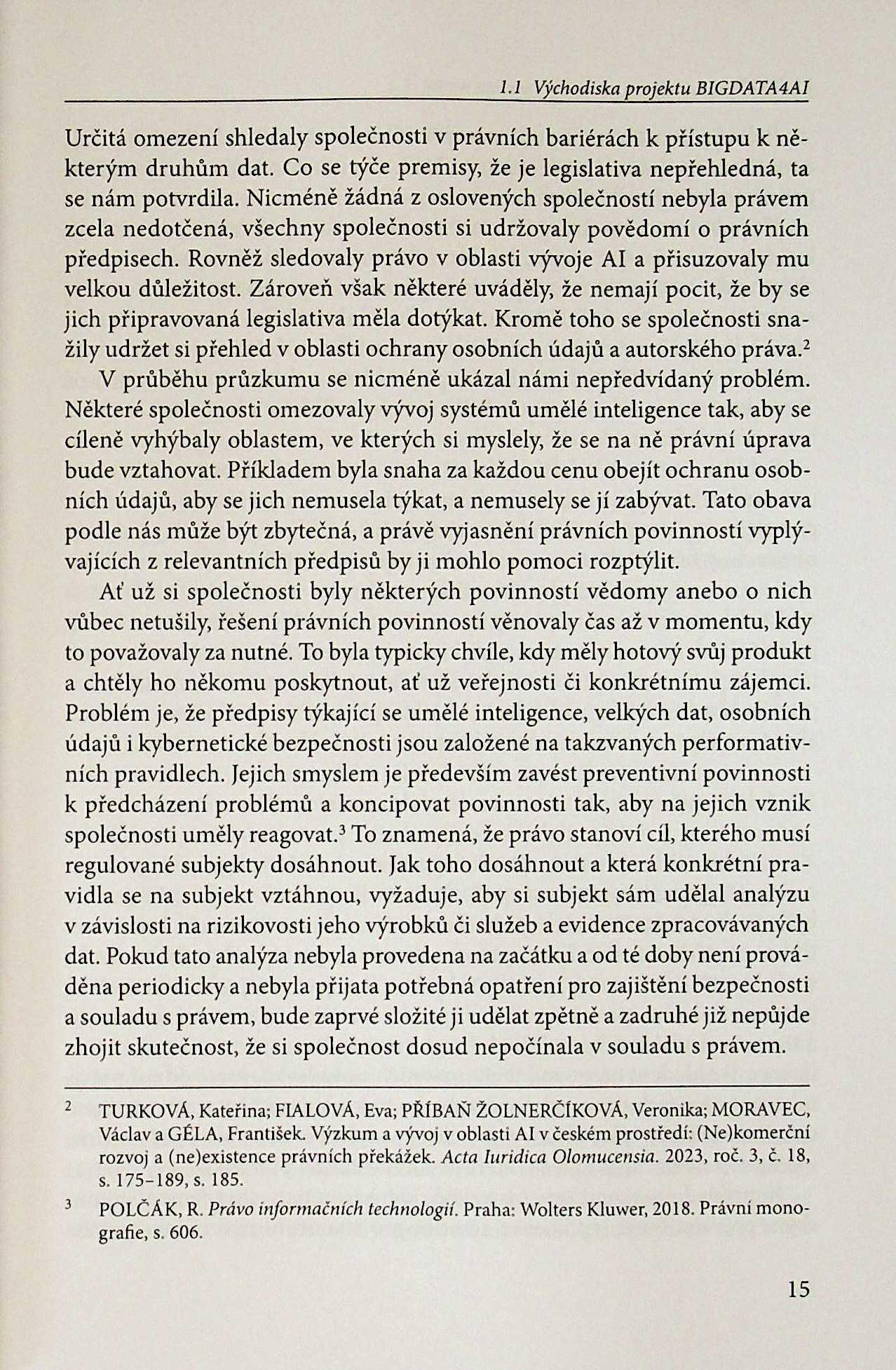 1.1 Východiska projektu BIGDATA4AI

Určitá omezení shledaly společnosti v právních bariérách k přístupu k některým druhům dat. Co se týče premisy, že je legislativa nepřehledná, ta se nám potvrdila. Nicméně žádná z oslovených společností nebyla právem zcela nedotčená, všechny společnosti si udržovaly povědomí o právních předpisech. Rovněž sledovaly právo v oblasti vývoje AI a přisuzovaly mu velkou důležitost. Zároveň však některé uváděly, že nemají pocit, že by se jich připravovaná legislativa měla dotýkat. Kromě toho se společnosti snažily udržet si přehled v oblasti ochrany osobních údajů a autorského práva.$^2$

V průběhu průzkumu se nicméně ukázal námi nepředvídaný problém. Některé společnosti omezovaly vývoj systémů umělé inteligence tak, aby se cíleně vyhýbaly oblastem, ve kterých si myslely, že se na ně právní úprava bude vztahovat. Příkladem byla snaha za každou cenu obejít ochranu osobních údajů, aby se jich nemusela týkat, a nemusely se jí zabývat. Tato obava podle nás může být zbytečná, a právě vyjasnění právních povinností vyplývajících z relevantních předpisů by ji mohlo pomoci rozptýlit.

Ať už si společnosti byly některých povinností vědomy anebo o nich vůbec netušily, řešení právních povinností věnovaly čas až v momentu, kdy to považovaly za nutné. To byla typicky chvíle, kdy měly hotový svůj produkt a chtěly ho někomu poskytnout, ať už veřejnosti či konkrétnímu zájemci. Problém je, že předpisy týkající se umělé inteligence, velkých dat, osobních údajů i kybernetické bezpečnosti jsou založené na takzvaných performativních pravidlech. Jejich smyslem je především zavést preventivní povinnosti k předcházení problémů a koncipovat povinnosti tak, aby na jejich vznik společnosti uměly reagovat.$^3$ To znamená, že právo stanoví cíl, kterého musí regulované subjekty dosáhnout. Jak toho dosáhnout a která konkrétní pravidla se na subjekt vztáhnou, vyžaduje, aby si subjekt sám udělal analýzu v závislosti na rizikovosti jeho výrobků či služeb a evidence zpracovávaných dat. Pokud tato analýza nebyla provedena na začátku a od té doby není prováděna periodicky a nebyla přijata potřebná opatření pro zajištění bezpečnosti a souladu s právem, bude zaprvé složité ji udělat zpětně a zadruhé již nepůjde zhojit skutečnost, že si společnost dosud nepočínala v souladu s právem.

$^2$ TURKOVÁ, Kateřina; FIALOVÁ, Eva; PŘÍBAŇ ŽOLNERČÍKOVÁ, Veronika; MORAVEC, Václav a GÉLA, František. Výzkum a vývoj v oblasti AI v českém prostředí: (Ne)komerční rozvoj a (ne)existence právních překážek. Acta Iuridica Olomucensia. 2023, roč. 3, č. 18, s. 175–189, s. 185.

$^3$ POLČÁK, R. Právo informačních technologií. Praha: Wolters Kluwer, 2018. Právní monografie, s. 606.

15